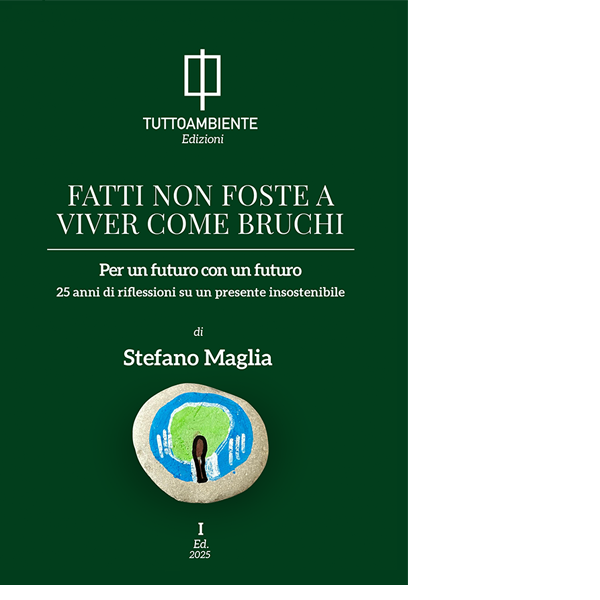 TUTTOAMBIENTE
Edizioni

FATTI NON FOSTE A
VIVER COME BRUCHI

Per un futuro con un futuro
25 anni di riflessioni su un presente insostenibile

di

Stefano Maglia

I
Ed.
2025